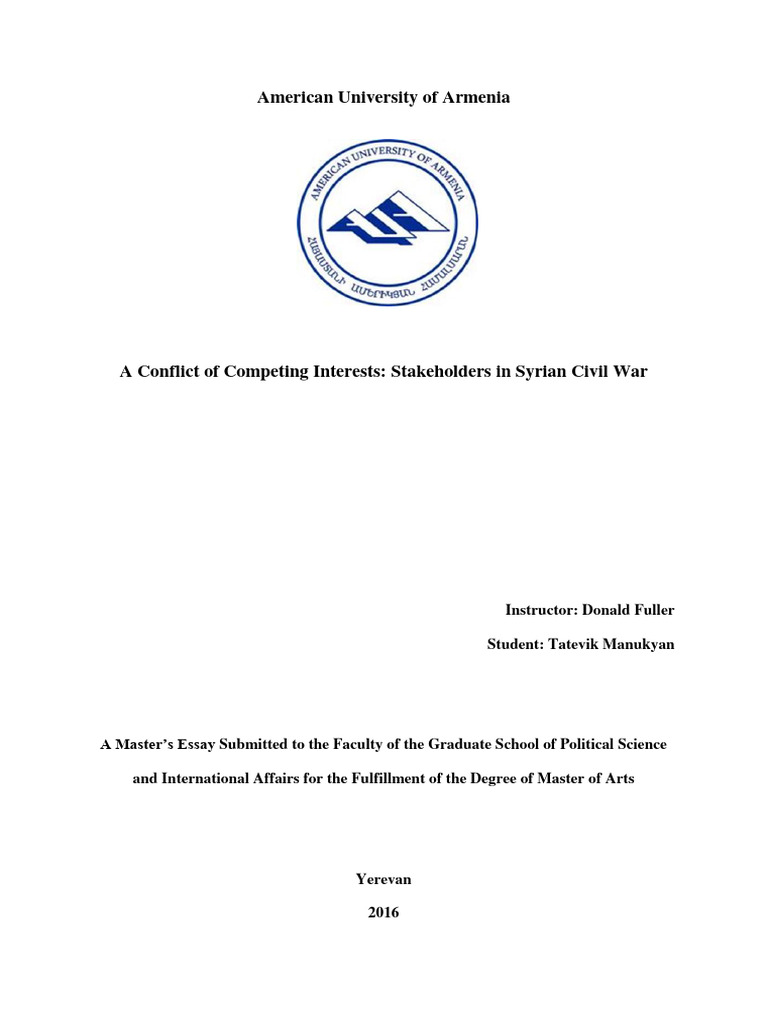 American University of Armenia

AMERICAN UNIVERSITY OF ARMENIA

ՀԱՅԱՍՏԱՆԻ ԱՄԵՐԻԿՅԱՆ ՀԱՄԱԼՍԱՐԱՆ

A Conflict of Competing Interests: Stakeholders in Syrian Civil War

Instructor: Donald Fuller

Student: Tatevik Manukyan

A Master's Essay Submitted to the Faculty of the Graduate School of Political Science and International Affairs for the Fulfillment of the Degree of Master of Arts

Yerevan

2016